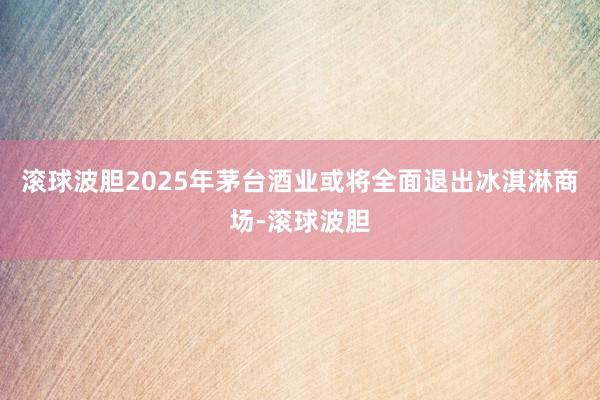 滚球波胆2025年茅台酒业或将全面退出冰淇淋商场-滚球波胆